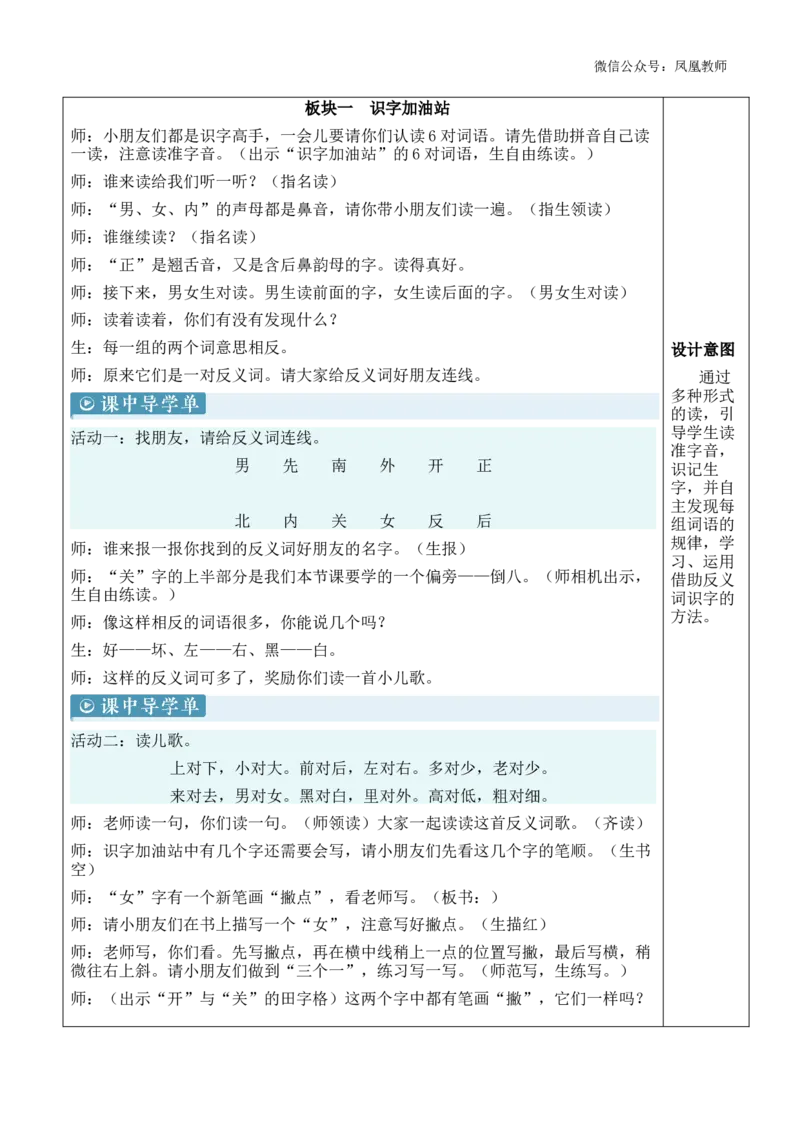 微信公众号：凤凰教师

板块一　识字加油站

师：小朋友们都是识字高手，一会儿要请你们认读6对词语。请先借助拼音自己读一读，注意读准字音。（出示“识字加油站”的6对词语，生自由练读。）

师：谁来读给我们听一听？（指名读）

师：“男、女、内”的声母都是鼻音，请你带小朋友们读一遍。（指生领读）

师：谁继续读？（指名读）

师：“正”是翘舌音，又是含后鼻韵母的字。读得真好。

师：接下来，男女生对读。男生读前面的字，女生读后面的字。（男女生对读）

师：读着读着，你们有没有发现什么？

生：每一组的两个词意思相反。

师：原来它们是一对反义词。请大家给反义词好朋友连线。

课中导学单

活动一：找朋友，请给反义词连线。

男　先　南　外　开　正

北　内　关　女　反　后

师：谁来报一报你找到的反义词好朋友的名字。（生报）

师：“关”字的上半部分是我们本节课要学的一个偏旁——倒八。（师相机出示，生自由练读。）

师：像这样相反的词语很多，你能说几个吗？

生：好——坏、左——右、黑——白。

师：这样的反义词可多了，奖励你们读一首小儿歌。

课中导学单

活动二：读儿歌。

上对下，小对大。前对后，左对右。多对少，老对少。

来对去，男对女。黑对白，里对外。高对低，粗对细。

师：老师读一句，你们读一句。（师领读）大家一起读读这首反义词歌。（齐读）

师：识字加油站中有几个字还需要会写，请小朋友们先看这几个字的笔顺。（生书空）

师：“女”字有一个新笔画“撇点”，看老师写。（板书：）

师：请小朋友们在书上描写一个“女”，注意写好撇点。（生描红）

师：老师写，你们看。先写撇点，再在横中线稍上一点的位置写撇，最后写横，稍微往右上斜。请小朋友们做到“三个一”，练习写一写。（师范写，生练写。）

师：（出示“开”与“关”的田字格）这两个字中都有笔画“撇”，它们一样吗？

设计意图

通过多种形式的读，引导学生读准字音，识记生字，并自主发现每组词语的规律，学习、运用借助反义词识字的方法。